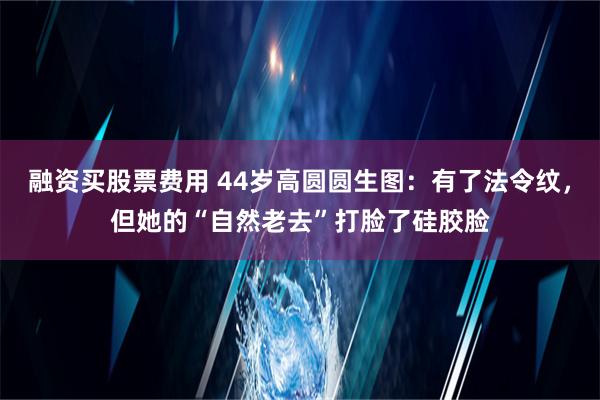 融资买股票费用 44岁高圆圆生图：有了法令纹，但她的“自然老去”打脸了硅胶脸